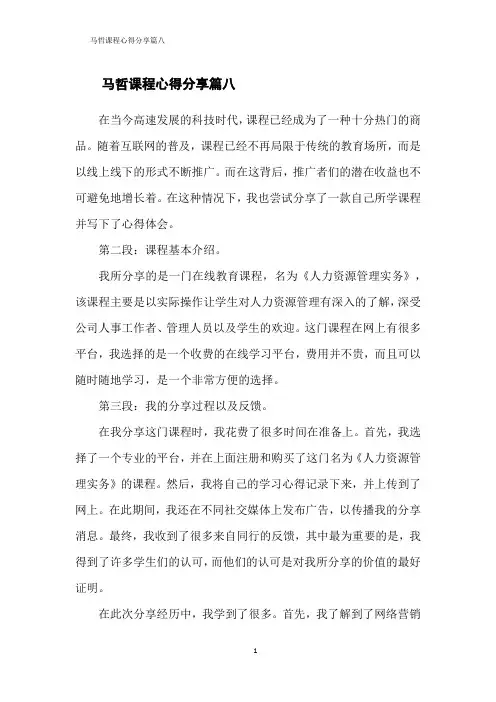 马哲课程心得分享篇八

马哲课程心得分享篇八

在当今高速发展的科技时代，课程已经成为了一种十分热门的商品。随着互联网的普及，课程已经不再局限于传统的教育场所，而是以线上线下的形式不断推广。而在这背后，推广者们的潜在收益也不可避免地增长着。在这种情况下，我也尝试分享了一款自己所学课程并写下了心得体会。

第二段：课程基本介绍。

我所分享的是一门在线教育课程，名为《人力资源管理实务》，该课程主要是以实际操作让学生对人力资源管理有深入的了解，深受公司人事工作者、管理人员以及学生的欢迎。这门课程在网上有很多平台，我选择的是一个收费的在线学习平台，费用并不贵，而且可以随时随地学习，是一个非常方便的选择。

第三段：我的分享过程以及反馈。

在我分享这门课程时，我花费了很多时间在准备上。首先，我选择了一个专业的平台，并在上面注册和购买了这门名为《人力资源管理实务》的课程。然后，我将自己的学习心得记录下来，并上传到了网上。在此期间，我还在不同社交媒体上发布广告，以传播我的分享消息。最终，我收到了很多来自同行的反馈，其中最为重要的是，我得到了许多学生们的认可，而他们的认可是对我所分享的价值的最好证明。

在此次分享经历中，我学到了很多。首先，我了解到了网络营销

1